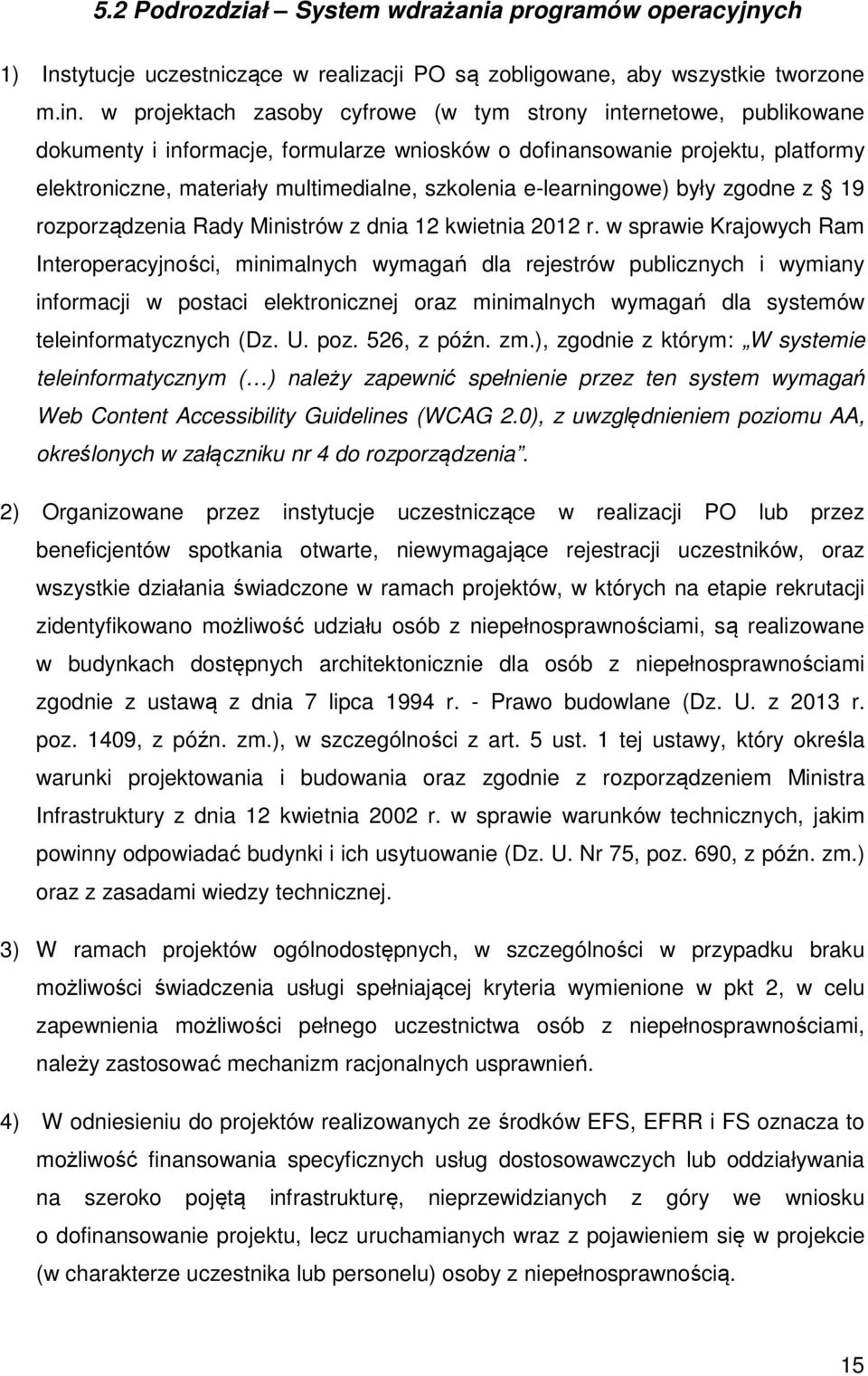 5.2 Podrozdział – System wdrażania programów operacyjnych

1) Instytucje uczestniczące w realizacji PO są zobligowane, aby wszystkie tworzone m.in. w projektach zasoby cyfrowe (w tym strony internetowe, publikowane dokumenty i informacje, formularze wniosków o dofinansowanie projektu, platformy elektroniczne, materiały multimedialne, szkolenia e-learningowe) były zgodne z § 19 rozporządzenia Rady Ministrów z dnia 12 kwietnia 2012 r. w sprawie Krajowych Ram Interoperacyjności, minimalnych wymagań dla rejestrów publicznych i wymiany informacji w postaci elektronicznej oraz minimalnych wymagań dla systemów teleinformatycznych (Dz. U. poz. 526, z późn. zm.), zgodnie z którym: „W systemie teleinformatycznym (…) należy zapewnić spełnienie przez ten system wymagań Web Content Accessibility Guidelines (WCAG 2.0), z uwzględnieniem poziomu AA, określonych w załączniku nr 4 do rozporządzenia”.

2) Organizowane przez instytucje uczestniczące w realizacji PO lub przez beneficjentów spotkania otwarte, niewymagające rejestracji uczestników, oraz wszystkie działania świadczone w ramach projektów, w których na etapie rekrutacji zidentyfikowano możliwość udziału osób z niepełnosprawnościami, są realizowane w budynkach dostępnych architektonicznie dla osób z niepełnosprawnościami zgodnie z ustawą z dnia 7 lipca 1994 r. - Prawo budowlane (Dz. U. z 2013 r. poz. 1409, z późn. zm.), w szczególności z art. 5 ust. 1 tej ustawy, który określa warunki projektowania i budowania oraz zgodnie z rozporządzeniem Ministra Infrastruktury z dnia 12 kwietnia 2002 r. w sprawie warunków technicznych, jakim powinny odpowiadać budynki i ich usytuowanie (Dz. U. Nr 75, poz. 690, z późn. zm.) oraz z zasadami wiedzy technicznej.

3) W ramach projektów ogólnodostępnych, w szczególności w przypadku braku możliwości świadczenia usługi spełniającej kryteria wymienione w pkt 2, w celu zapewnienia możliwości pełnego uczestnictwa osób z niepełnosprawnościami, należy zastosować mechanizm racjonalnych usprawnień.

4) W odniesieniu do projektów realizowanych ze środków EFS, EFRR i FS oznacza to możliwość finansowania specyficznych usług dostosowawczych lub oddziaływania na szeroko pojętą infrastrukturę, nieprzewidzianych z góry we wniosku o dofinansowanie projektu, lecz uruchamianych wraz z pojawieniem się w projekcie (w charakterze uczestnika lub personelu) osoby z niepełnosprawnością.

15